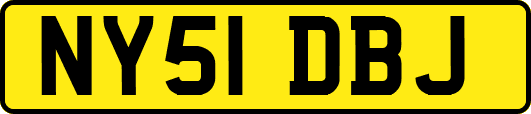 NY51 DBJ